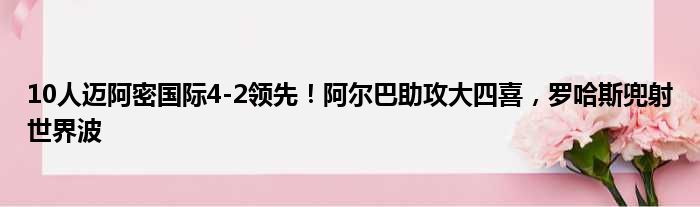 10人迈阿密国际4-2领先！阿尔巴助攻大四喜，罗哈斯兜射世界波